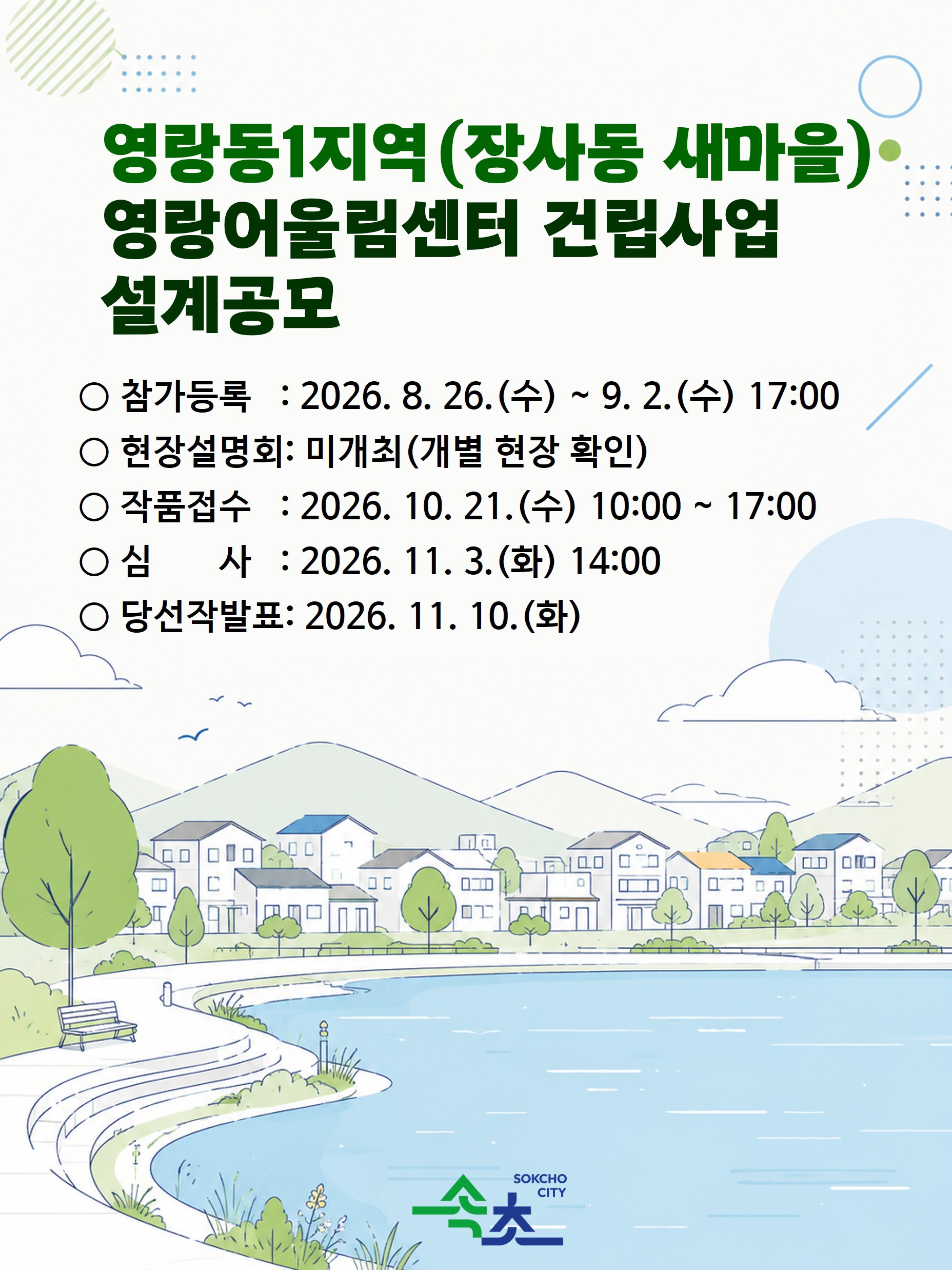 영랑동1지역(장사동 새마을)
영랑어울림센터 건립사업
설계공모

○ 참가등록 : 2026. 8. 26.(수) ~ 9. 2.(수) 17:00
○ 현장설명회: 미개최(개별 현장 확인)
○ 작품접수 : 2026. 10. 21.(수) 10:00 ~ 17:00
○ 심 사 : 2026. 11. 3.(화) 14:00
○ 당선작발표: 2026. 11. 10.(화)

SOKCHO CITY
속초